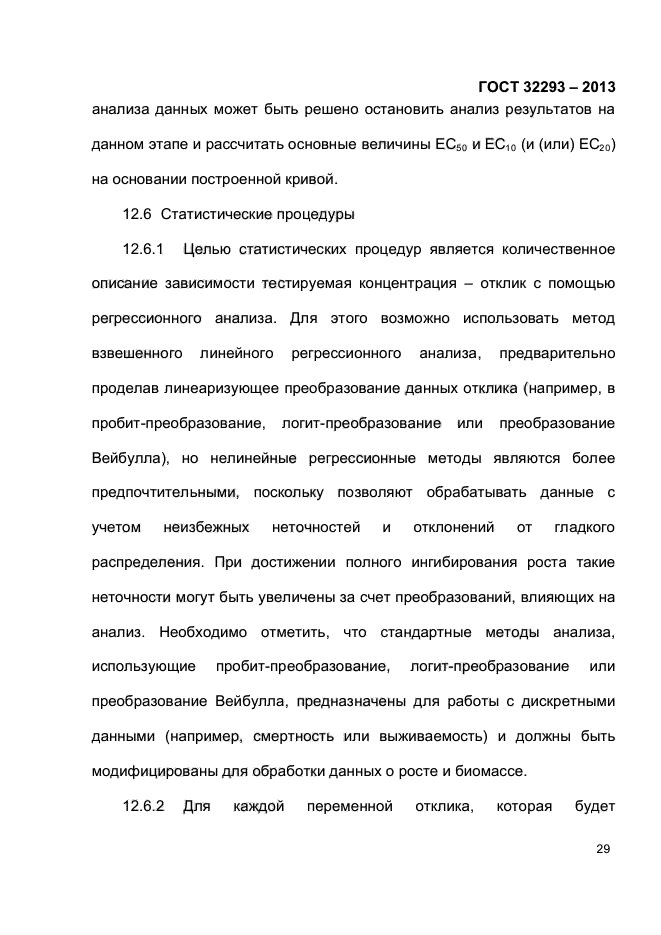 ГОСТ 32293 – 2013

анализа данных может быть решено остановить анализ результатов на данном этапе и рассчитать основные величины $EC_{50}$ и $EC_{10}$ (и (или) $EC_{20}$) на основании построенной кривой.

12.6 Статистические процедуры

12.6.1 Целью статистических процедур является количественное описание зависимости тестируемая концентрация – отклик с помощью регрессионного анализа. Для этого возможно использовать метод взвешенного линейного регрессионного анализа, предварительно проделав линеаризующее преобразование данных отклика (например, в пробит-преобразование, логит-преобразование или преобразование Вейбулла), но нелинейные регрессионные методы являются более предпочтительными, поскольку позволяют обрабатывать данные с учетом неизбежных неточностей и отклонений от гладкого распределения. При достижении полного ингибирования роста такие неточности могут быть увеличены за счет преобразований, влияющих на анализ. Необходимо отметить, что стандартные методы анализа, использующие пробит-преобразование, логит-преобразование или преобразование Вейбулла, предназначены для работы с дискретными данными (например, смертность или выживаемость) и должны быть модифицированы для обработки данных о росте и биомассе.

12.6.2 Для каждой переменной отклика, которая будет

29